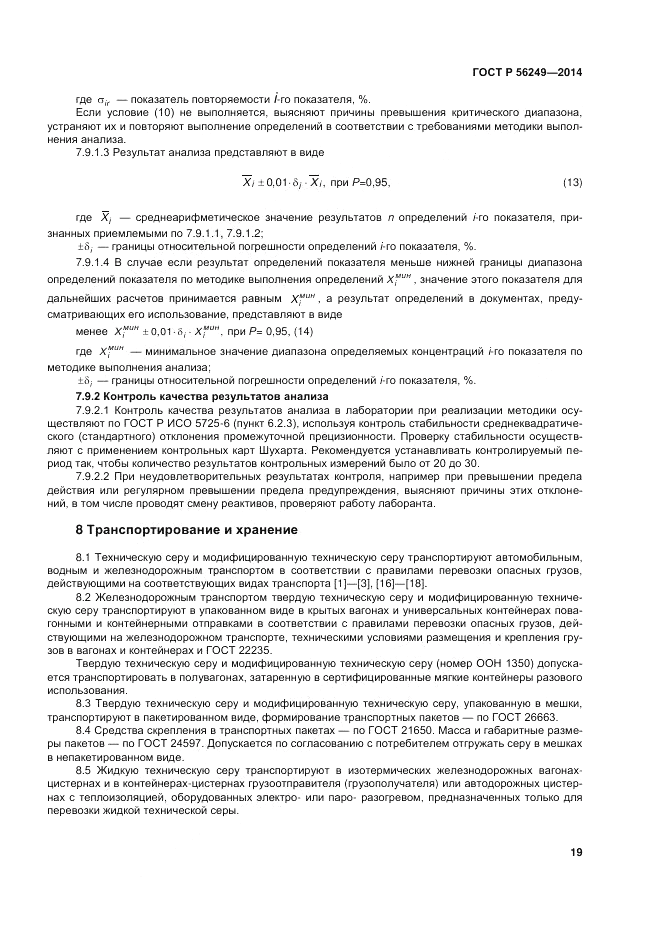 ГОСТ Р 56249—2014

где $\sigma_{ir}$ — показатель повторяемости $i$-го показателя, %.

Если условие (10) не выполняется, выясняют причины превышения критического диапазона, устраняют их и повторяют выполнение определений в соответствии с требованиями методики выполнения анализа.

7.9.1.3 Результат анализа представляют в виде

$\overline{X}_i \pm 0{,}01 \cdot \delta_i \cdot \overline{X}_i$, при $P$=0,95, (13)

где $\overline{X}_i$ — среднеарифметическое значение результатов $n$ определений $i$-го показателя, признанных приемлемыми по 7.9.1.1, 7.9.1.2;

$\pm\delta_i$ — границы относительной погрешности определений $i$-го показателя, %.

7.9.1.4 В случае если результат определений показателя меньше нижней границы диапазона определений показателя по методике выполнения определений $X_i^{мин}$, значение этого показателя для дальнейших расчетов принимается равным $X_i^{мин}$, а результат определений в документах, предусматривающих его использование, представляют в виде

менее $X_i^{мин} \pm 0{,}01 \cdot \delta_i \cdot X_i^{мин}$, при $P$= 0,95, (14)

где $X_i^{мин}$ — минимальное значение диапазона определяемых концентраций $i$-го показателя по методике выполнения анализа;

$\pm\delta_i$ — границы относительной погрешности определений $i$-го показателя, %.

7.9.2 Контроль качества результатов анализа

7.9.2.1 Контроль качества результатов анализа в лаборатории при реализации методики осуществляют по ГОСТ Р ИСО 5725-6 (пункт 6.2.3), используя контроль стабильности среднеквадратического (стандартного) отклонения промежуточной прецизионности. Проверку стабильности осуществляют с применением контрольных карт Шухарта. Рекомендуется устанавливать контролируемый период так, чтобы количество результатов контрольных измерений было от 20 до 30.

7.9.2.2 При неудовлетворительных результатах контроля, например при превышении предела действия или регулярном превышении предела предупреждения, выясняют причины этих отклонений, в том числе проводят смену реактивов, проверяют работу лаборанта.

8 Транспортирование и хранение

8.1 Техническую серу и модифицированную техническую серу транспортируют автомобильным, водным и железнодорожным транспортом в соответствии с правилами перевозки опасных грузов, действующими на соответствующих видах транспорта [1]—[3], [16]—[18].

8.2 Железнодорожным транспортом твердую техническую серу и модифицированную техническую серу транспортируют в упакованном виде в крытых вагонах и универсальных контейнерах повагонными и контейнерными отправками в соответствии с правилами перевозки опасных грузов, действующими на железнодорожном транспорте, техническими условиями размещения и крепления грузов в вагонах и контейнерах и ГОСТ 22235.

Твердую техническую серу и модифицированную техническую серу (номер ООН 1350) допускается транспортировать в полувагонах, затаренную в сертифицированные мягкие контейнеры разового использования.

8.3 Твердую техническую серу и модифицированную техническую серу, упакованную в мешки, транспортируют в пакетированном виде, формирование транспортных пакетов — по ГОСТ 26663.

8.4 Средства скрепления в транспортных пакетах — по ГОСТ 21650. Масса и габаритные размеры пакетов — по ГОСТ 24597. Допускается по согласованию с потребителем отгружать серу в мешках в непакетированном виде.

8.5 Жидкую техническую серу транспортируют в изотермических железнодорожных вагонах-цистернах и в контейнерах-цистернах грузоотправителя (грузополучателя) или автодорожных цистернах с теплоизоляцией, оборудованных электро- или паро- разогревом, предназначенных только для перевозки жидкой технической серы.

19